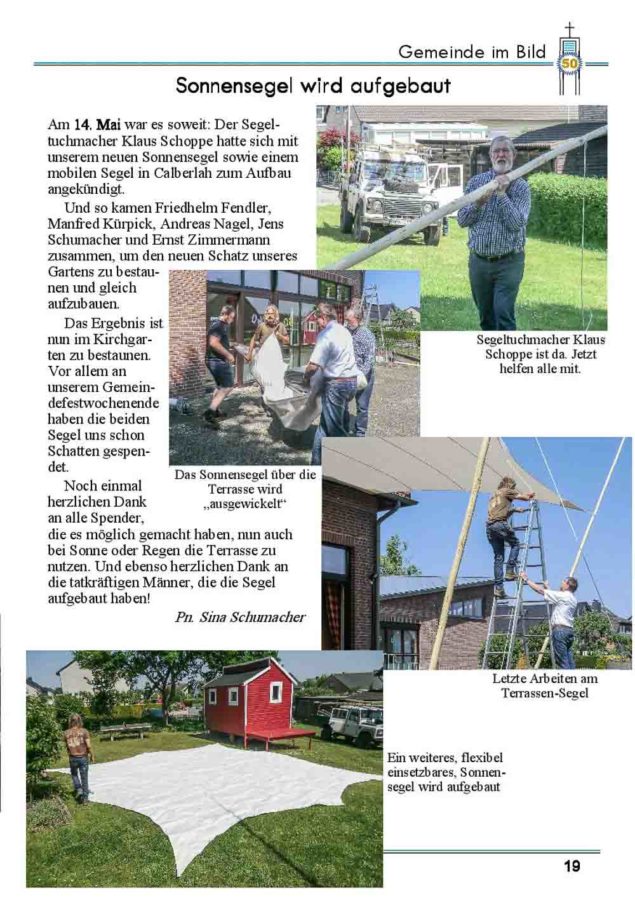 Gemeinde im Bild

50

Sonnensegel wird aufgebaut

Am 14. Mai war es soweit: Der Segeltuchmacher Klaus Schoppe hatte sich mit unserem neuen Sonnensegel sowie einem mobilen Segel in Calberlah zum Aufbau angekündigt.

Und so kamen Friedhelm Fendler, Manfred Kürpick, Andreas Nagel, Jens Schumacher und Ernst Zimmermann zusammen, um den neuen Schatz unseres Gartens zu bestaunen und gleich aufzubauen.

Das Ergebnis ist nun im Kirchgarten zu bestaunen. Vor allem an unserem Gemeindefestwochenende haben die beiden Segel uns schon Schatten gespendet.

Noch einmal herzlichen Dank an alle Spender, die es möglich gemacht haben, nun auch bei Sonne oder Regen die Terrasse zu nutzen. Und ebenso herzlichen Dank an die tatkräftigen Männer, die die Segel aufgebaut haben!

Pn. Sina Schumacher

Segeltuchmacher Klaus Schoppe ist da. Jetzt helfen alle mit.

Das Sonnensegel über die Terrasse wird „ausgewickelt“

Letzte Arbeiten am Terrassen-Segel

Ein weiteres, flexibel einsetzbares, Sonnensegel wird aufgebaut

19